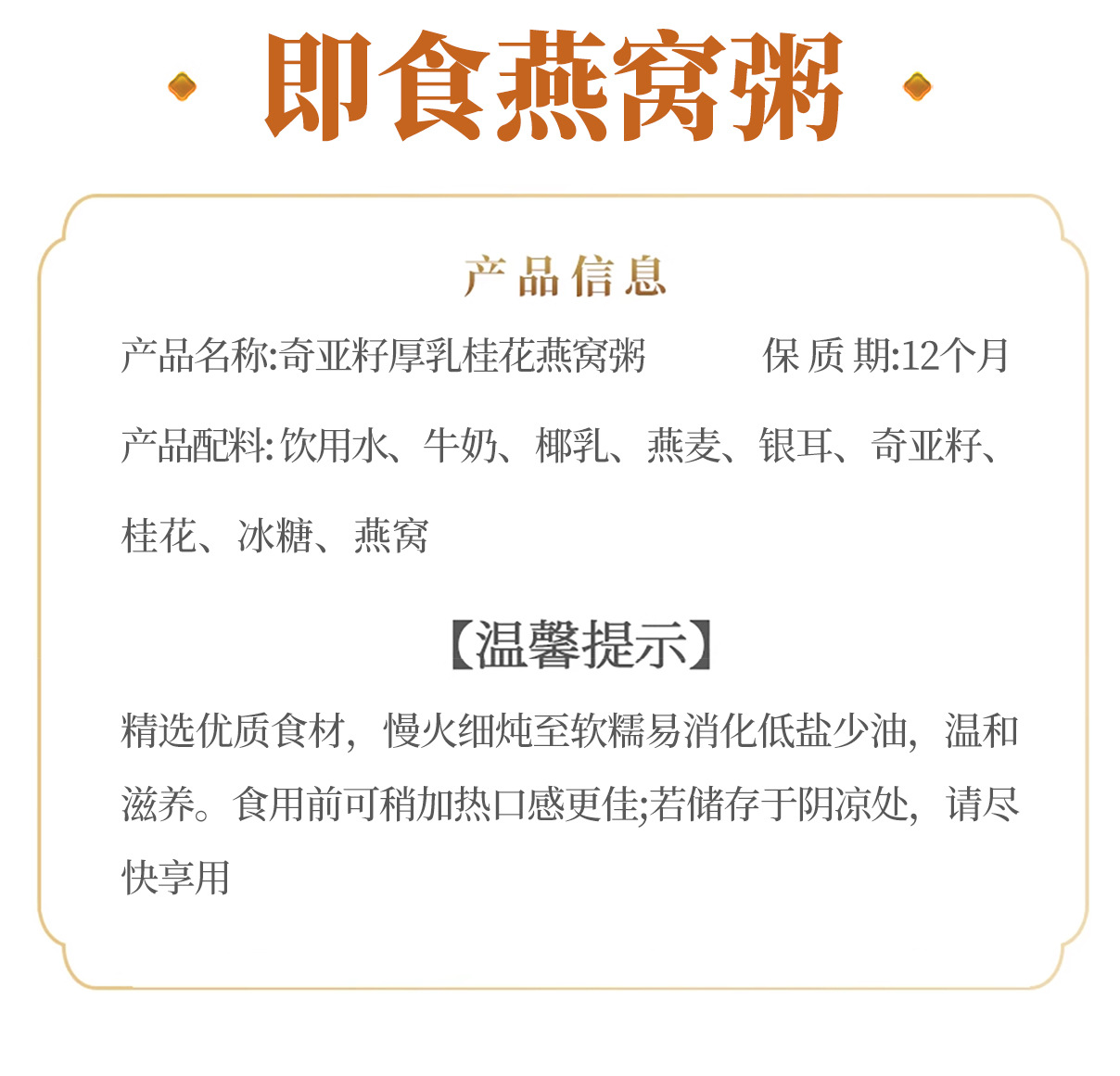 即食燕窝粥

产品信息

产品名称:奇亚籽厚乳桂花燕窝粥　　保 质 期:12个月

产品配料: 饮用水、牛奶、椰乳、燕麦、银耳、奇亚籽、桂花、冰糖、燕窝

【温馨提示】

精选优质食材，慢火细炖至软糯易消化低盐少油，温和滋养。食用前可稍加热口感更佳;若储存于阴凉处，请尽快享用